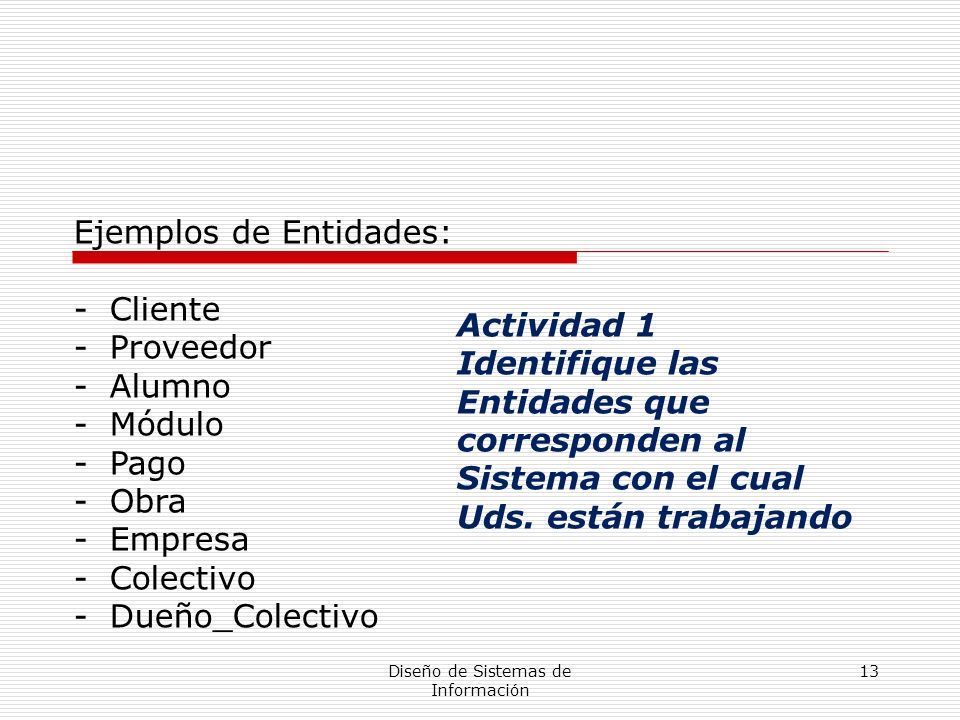 Ejemplos de Entidades:

- Cliente
- Proveedor
- Alumno
- Módulo
- Pago
- Obra
- Empresa
- Colectivo
- Dueño_Colectivo

Actividad 1
Identifique las Entidades que corresponden al Sistema con el cual Uds. están trabajando

Diseño de Sistemas de Información

13